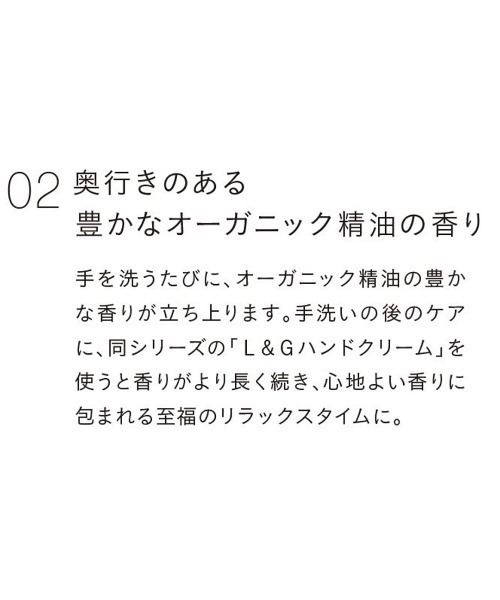 02 奥行きのある
豊かなオーガニック精油の香り

手を洗うたびに、オーガニック精油の豊かな香りが立ち上ります。手洗いの後のケアに、同シリーズの「L&Gハンドクリーム」を使うと香りがより長く続き、心地よい香りに包まれる至福のリラックスタイムに。